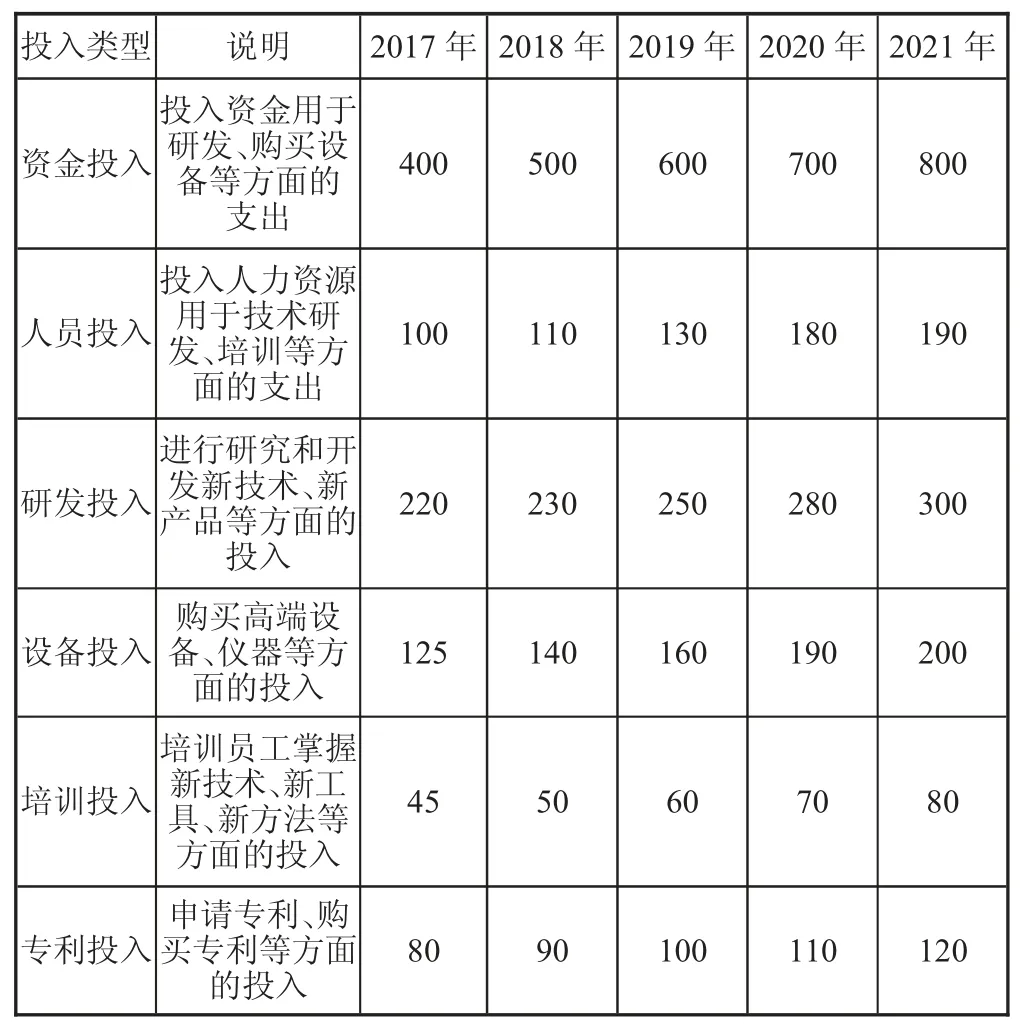 | 投入类型 | 说明 | 2017 年 | 2018 年 | 2019 年 | 2020 年 | 2021 年 |
|---|---|---|---|---|---|---|
| 资金投入 | 投入资金用于研发、购买设备等方面的支出 | 400 | 500 | 600 | 700 | 800 |
| 人员投入 | 投入人力资源用于技术研发、培训等方面的支出 | 100 | 110 | 130 | 180 | 190 |
| 研发投入 | 进行研究和开发新技术、新产品等方面的投入 | 220 | 230 | 250 | 280 | 300 |
| 设备投入 | 购买高端设备、仪器等方面的投入 | 125 | 140 | 160 | 190 | 200 |
| 培训投入 | 培训员工掌握新技术、新工具、新方法等方面的投入 | 45 | 50 | 60 | 70 | 80 |
| 专利投入 | 申请专利、购买专利等方面的投入 | 80 | 90 | 100 | 110 | 120 |